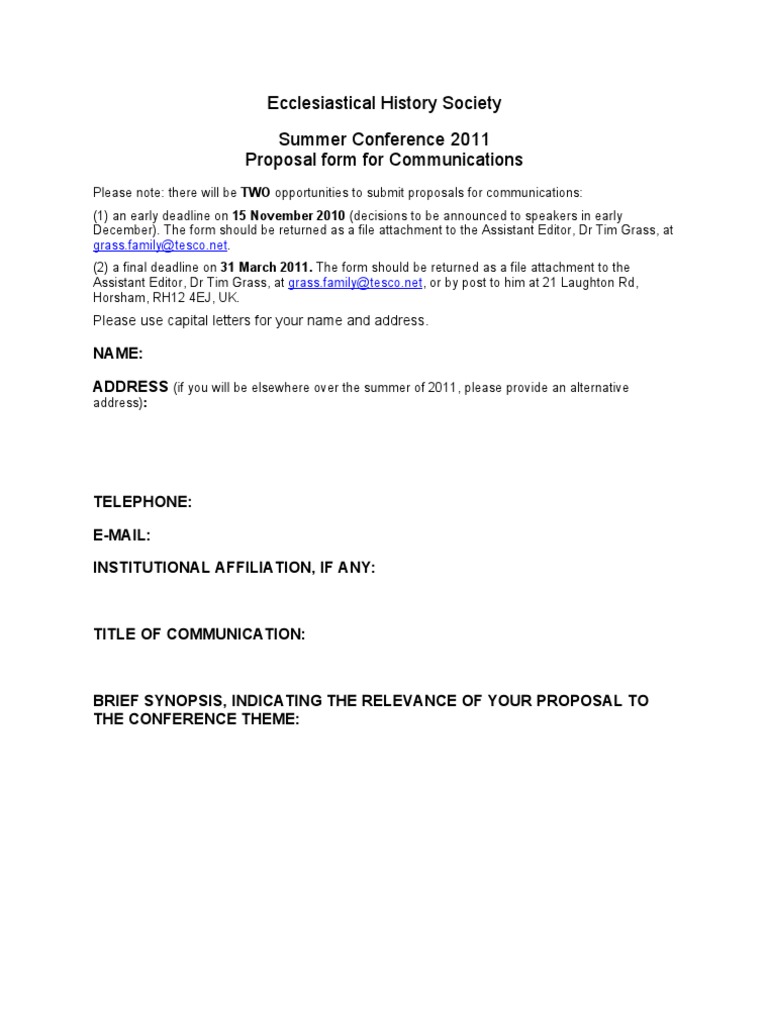 Ecclesiastical History Society

Summer Conference 2011
Proposal form for Communications

Please note: there will be TWO opportunities to submit proposals for communications:

(1) an early deadline on 15 November 2010 (decisions to be announced to speakers in early December). The form should be returned as a file attachment to the Assistant Editor, Dr Tim Grass, at grass.family@tesco.net.

(2) a final deadline on 31 March 2011. The form should be returned as a file attachment to the Assistant Editor, Dr Tim Grass, at grass.family@tesco.net, or by post to him at 21 Laughton Rd, Horsham, RH12 4EJ, UK.

Please use capital letters for your name and address.

NAME:

ADDRESS (if you will be elsewhere over the summer of 2011, please provide an alternative address):

TELEPHONE:

E-MAIL:

INSTITUTIONAL AFFILIATION, IF ANY:

TITLE OF COMMUNICATION:

BRIEF SYNOPSIS, INDICATING THE RELEVANCE OF YOUR PROPOSAL TO THE CONFERENCE THEME: